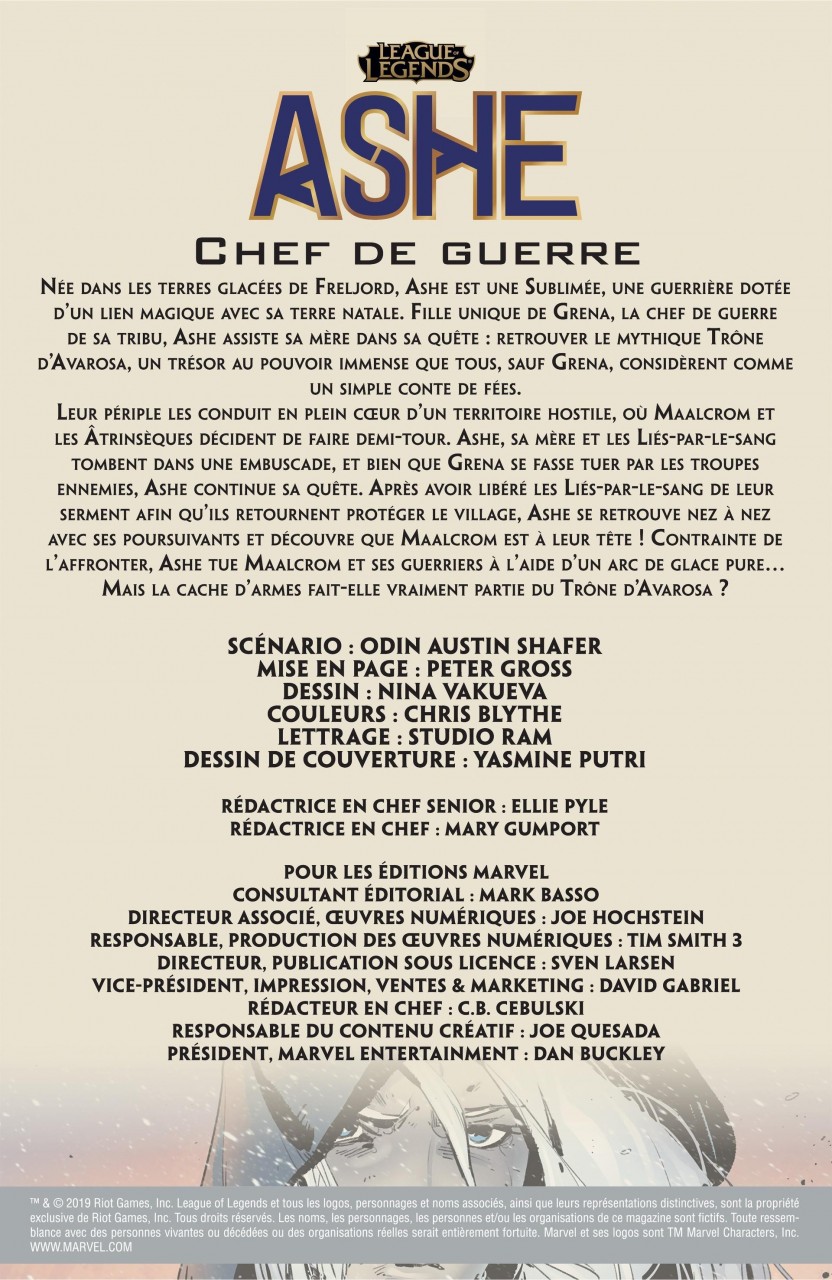 LEAGUE OF LEGENDS

ASHE

CHEF DE GUERRE

Née dans les terres glacées de Freljord, Ashe est une Sublimée, une guerrière dotée d'un lien magique avec sa terre natale. Fille unique de Grena, la chef de guerre de sa tribu, Ashe assiste sa mère dans sa quête : retrouver le mythique Trône d'Avarosa, un trésor au pouvoir immense que tous, sauf Grena, considèrent comme un simple conte de fées.
Leur périple les conduit en plein cœur d'un territoire hostile, où Maalcrom et les Âtrinsèques décident de faire demi-tour. Ashe, sa mère et les Liés-par-le-sang tombent dans une embuscade, et bien que Grena se fasse tuer par les troupes ennemies, Ashe continue sa quête. Après avoir libéré les Liés-par-le-sang de leur serment afin qu'ils retournent protéger le village, Ashe se retrouve nez à nez avec ses poursuivants et découvre que Maalcrom est à leur tête ! Contrainte de l'affronter, Ashe tue Maalcrom et ses guerriers à l'aide d'un arc de glace pure… Mais la cache d'armes fait-elle vraiment partie du Trône d'Avarosa ?

SCÉNARIO : ODIN AUSTIN SHAFER
MISE EN PAGE : PETER GROSS
DESSIN : NINA VAKUEVA
COULEURS : CHRIS BLYTHE
LETTRAGE : STUDIO RAM
DESSIN DE COUVERTURE : YASMINE PUTRI

RÉDACTRICE EN CHEF SENIOR : ELLIE PYLE
RÉDACTRICE EN CHEF : MARY GUMPORT

POUR LES ÉDITIONS MARVEL
CONSULTANT ÉDITORIAL : MARK BASSO
DIRECTEUR ASSOCIÉ, ŒUVRES NUMÉRIQUES : JOE HOCHSTEIN
RESPONSABLE, PRODUCTION DES ŒUVRES NUMÉRIQUES : TIM SMITH 3
DIRECTEUR, PUBLICATION SOUS LICENCE : SVEN LARSEN
VICE-PRÉSIDENT, IMPRESSION, VENTES & MARKETING : DAVID GABRIEL
RÉDACTEUR EN CHEF : C.B. CEBULSKI
RESPONSABLE DU CONTENU CRÉATIF : JOE QUESADA
PRÉSIDENT, MARVEL ENTERTAINMENT : DAN BUCKLEY

TM & © 2019 Riot Games, Inc. League of Legends et tous les logos, personnages et noms associés, ainsi que leurs représentations distinctives, sont la propriété exclusive de Riot Games, Inc. Tous droits réservés. Les noms, les personnages, les personnes et/ou les organisations de ce magazine sont fictifs. Toute ressemblance avec des personnes vivantes ou décédées ou des organisations réelles serait entièrement fortuite. Marvel et ses logos sont TM Marvel Characters, Inc. WWW.MARVEL.COM